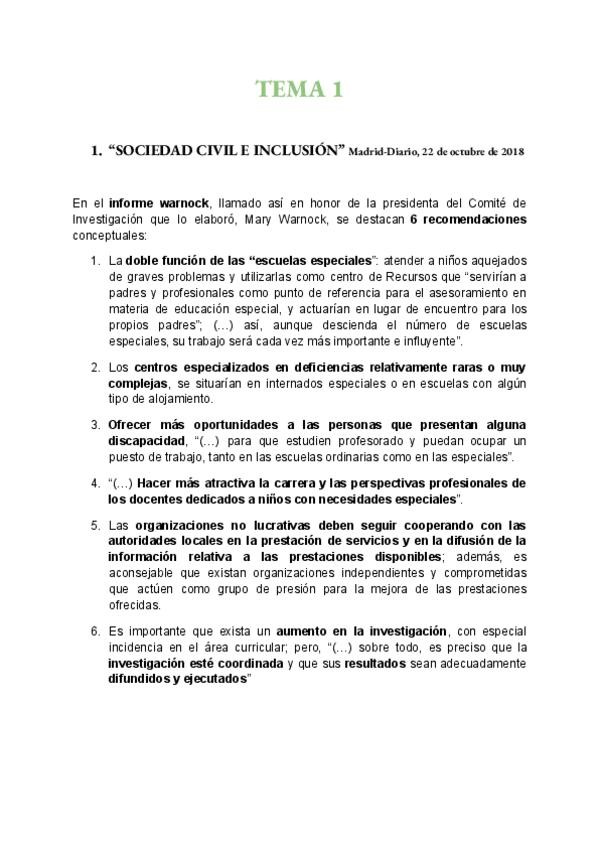 TEMA 1

1. "SOCIEDAD CIVIL E INCLUSIÓN" Madrid-Diario, 22 de octubre de 2018

En el informe warnock, llamado así en honor de la presidenta del Comité de Investigación que lo elaboró, Mary Warnock, se destacan 6 recomendaciones conceptuales:

1. La doble función de las "escuelas especiales": atender a niños aquejados de graves problemas y utilizarlas como centro de Recursos que "servirían a padres y profesionales como punto de referencia para el asesoramiento en materia de educación especial, y actuarían en lugar de encuentro para los propios padres"; (...) así, aunque descienda el número de escuelas especiales, su trabajo será cada vez más importante e influyente".

2. Los centros especializados en deficiencias relativamente raras o muy complejas, se situarían en internados especiales o en escuelas con algún tipo de alojamiento.

3. Ofrecer más oportunidades a las personas que presentan alguna discapacidad, "(...) para que estudien profesorado y puedan ocupar un puesto de trabajo, tanto en las escuelas ordinarias como en las especiales".

4. "(...) Hacer más atractiva la carrera y las perspectivas profesionales de los docentes dedicados a niños con necesidades especiales".

5. Las organizaciones no lucrativas deben seguir cooperando con las autoridades locales en la prestación de servicios y en la difusión de la información relativa a las prestaciones disponibles; además, es aconsejable que existan organizaciones independientes y comprometidas que actúen como grupo de presión para la mejora de las prestaciones ofrecidas.

6. Es importante que exista un aumento en la investigación, con especial incidencia en el área curricular; pero, "(...) sobre todo, es preciso que la investigación esté coordinada y que sus resultados sean adecuadamente difundidos y ejecutados"